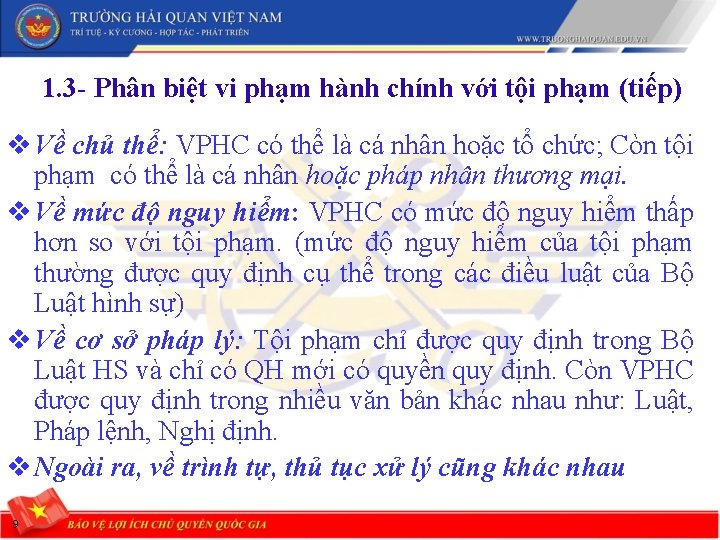 TRƯỜNG HẢI QUAN VIỆT NAM
TRÍ TUỆ - KỶ CƯƠNG - HỢP TÁC - PHÁT TRIỂN

WWW.TRUONGHAIQUAN.EDU.VN

1.3- Phân biệt vi phạm hành chính với tội phạm (tiếp)

❖ Về chủ thể: VPHC có thể là cá nhân hoặc tổ chức; Còn tội phạm có thể là cá nhân hoặc pháp nhân thương mại.

❖ Về mức độ nguy hiểm: VPHC có mức độ nguy hiểm thấp hơn so với tội phạm. (mức độ nguy hiểm của tội phạm thường được quy định cụ thể trong các điều luật của Bộ Luật hình sự)

❖ Về cơ sở pháp lý: Tội phạm chỉ được quy định trong Bộ Luật HS và chỉ có QH mới có quyền quy định. Còn VPHC được quy định trong nhiều văn bản khác nhau như: Luật, Pháp lệnh, Nghị định.

❖ Ngoài ra, về trình tự, thủ tục xử lý cũng khác nhau

9

BẢO VỆ LỢI ÍCH CHỦ QUYỀN QUỐC GIA